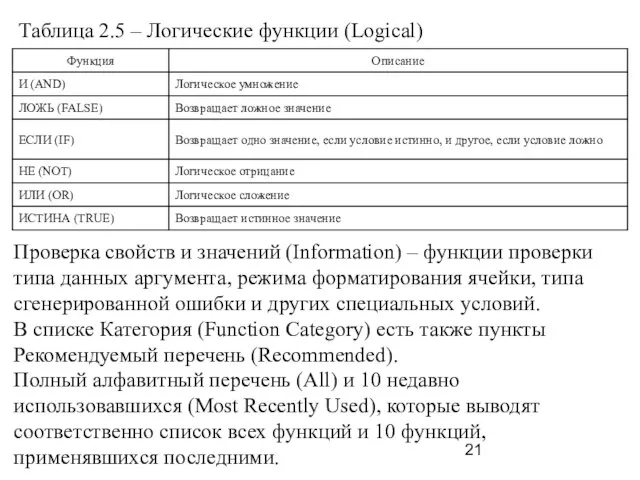 Таблица 2.5 – Логические функции (Logical)

| Функция | Описание |
|---|---|
| И (AND) | Логическое умножение |
| ЛОЖЬ (FALSE) | Возвращает ложное значение |
| ЕСЛИ (IF) | Возвращает одно значение, если условие истинно, и другое, если условие ложно |
| НЕ (NOT) | Логическое отрицание |
| ИЛИ (OR) | Логическое сложение |
| ИСТИНА (TRUE) | Возвращает истинное значение |

Проверка свойств и значений (Information) – функции проверки типа данных аргумента, режима форматирования ячейки, типа сгенерированной ошибки и других специальных условий.
В списке Категория (Function Category) есть также пункты Рекомендуемый перечень (Recommended).
Полный алфавитный перечень (All) и 10 недавно использовавшихся (Most Recently Used), которые выводят соответственно список всех функций и 10 функций, применявшихся последними.

21